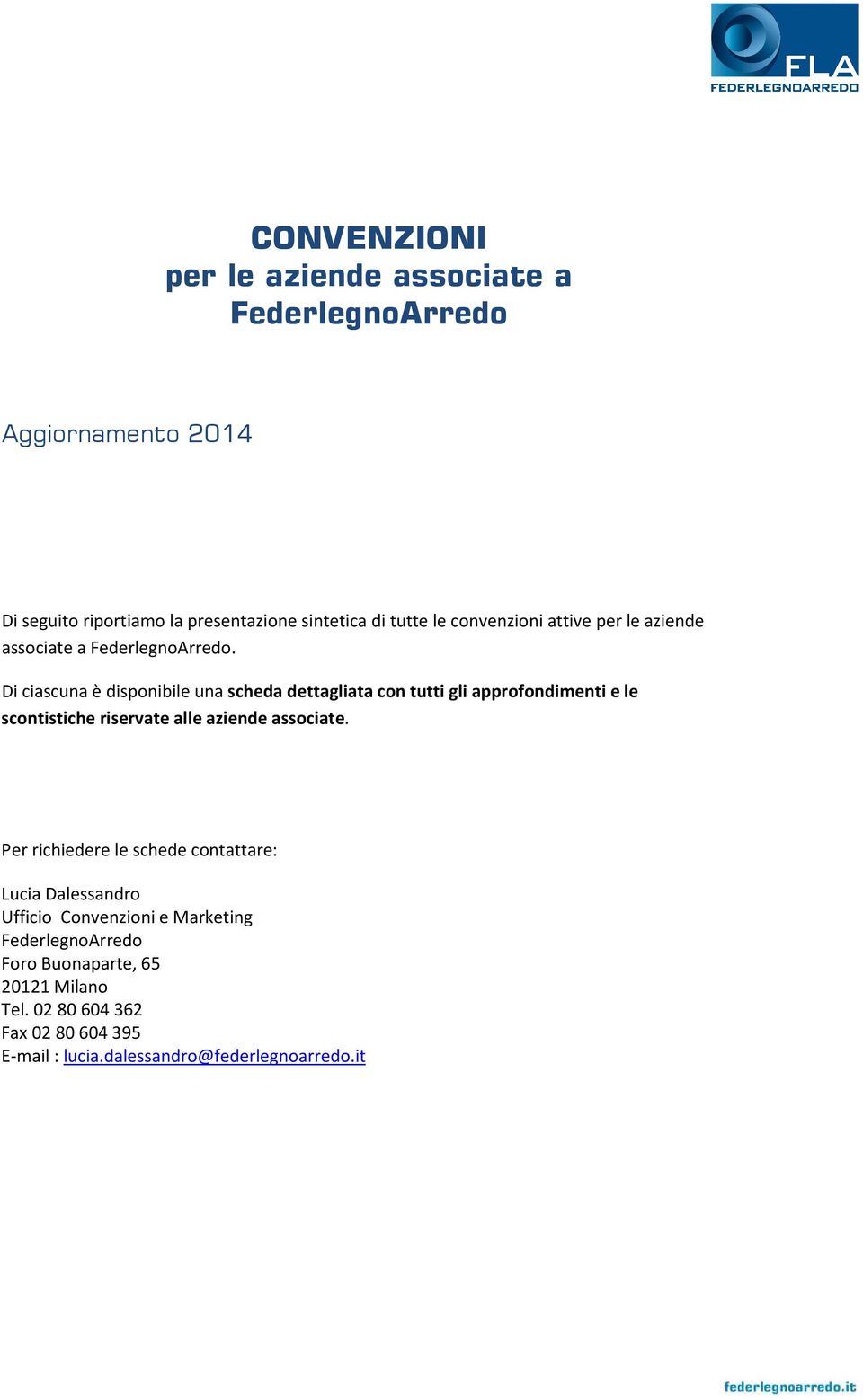 FLA
FEDERLEGNOARREDO

CONVENZIONI
per le aziende associate a
FederlegnoArredo

Aggiornamento 2014

Di seguito riportiamo la presentazione sintetica di tutte le convenzioni attive per le aziende associate a FederlegnoArredo.

Di ciascuna è disponibile una scheda dettagliata con tutti gli approfondimenti e le scontistiche riservate alle aziende associate.

Per richiedere le schede contattare:

Lucia Dalessandro
Ufficio Convenzioni e Marketing
FederlegnoArredo
Foro Buonaparte, 65
20121 Milano
Tel. 02 80 604 362
Fax 02 80 604 395
E-mail : lucia.dalessandro@federlegnoarredo.it

federlegnoarredo.it